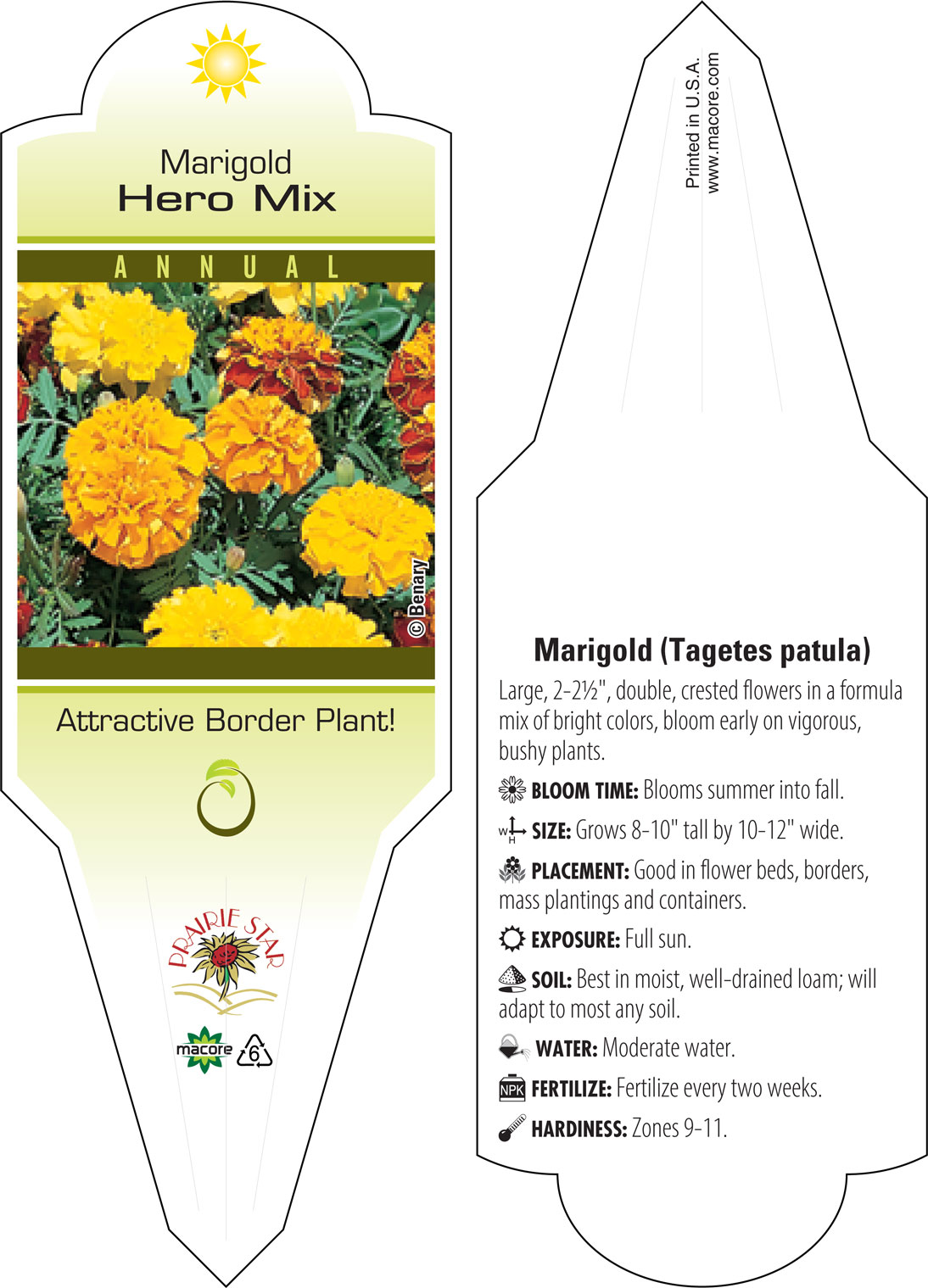 Marigold
Hero Mix

ANNUAL

© Benary

Attractive Border Plant!

PRAIRIE STAR

macore 6

Printed in U.S.A.
www.macore.com

Marigold (Tagetes patula)

Large, 2-2½", double, crested flowers in a formula mix of bright colors, bloom early on vigorous, bushy plants.

BLOOM TIME: Blooms summer into fall.

W H SIZE: Grows 8-10" tall by 10-12" wide.

PLACEMENT: Good in flower beds, borders, mass plantings and containers.

EXPOSURE: Full sun.

SOIL: Best in moist, well-drained loam; will adapt to most any soil.

WATER: Moderate water.

NPK FERTILIZE: Fertilize every two weeks.

HARDINESS: Zones 9-11.